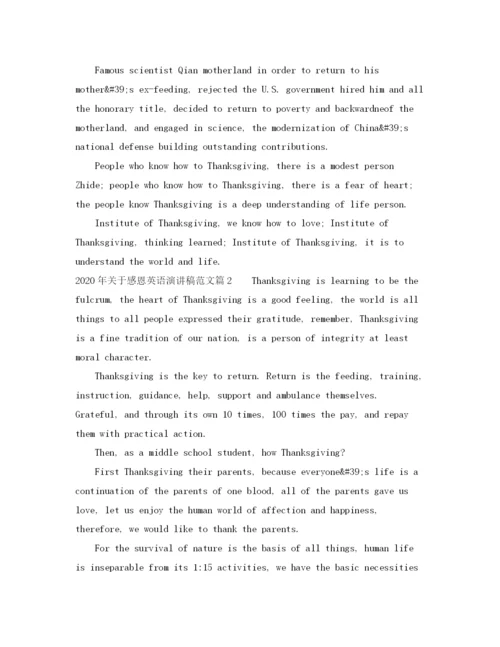 Famous scientist Qian motherland in order to return to his mother&#39;s ex-feeding, rejected the U.S. government hired him and all the honorary title, decided to return to poverty and backwardneof the motherland, and engaged in science, the modernization of China&#39;s national defense building outstanding contributions.

People who know how to Thanksgiving, there is a modest person Zhide; people who know how to Thanksgiving, there is a fear of heart; the people know Thanksgiving is a deep understanding of life person.

Institute of Thanksgiving, we know how to love; Institute of Thanksgiving, thinking learned; Institute of Thanksgiving, it is to understand the world and life.

2020年关于感恩英语演讲稿范文篇2 Thanksgiving is learning to be the fulcrum, the heart of Thanksgiving is a good feeling, the world is all things to all people expressed their gratitude, remember, Thanksgiving is a fine tradition of our nation, is a person of integrity at least moral character.

Thanksgiving is the key to return. Return is the feeding, training, instruction, guidance, help, support and ambulance themselves. Grateful, and through its own 10 times, 100 times the pay, and repay them with practical action.

Then, as a middle school student, how Thanksgiving?

First Thanksgiving their parents, because everyone&#39;s life is a continuation of the parents of one blood, all of the parents gave us love, let us enjoy the human world of affection and happiness, therefore, we would like to thank the parents.

For the survival of nature is the basis of all things, human life is inseparable from its 1:15 activities, we have the basic necessities